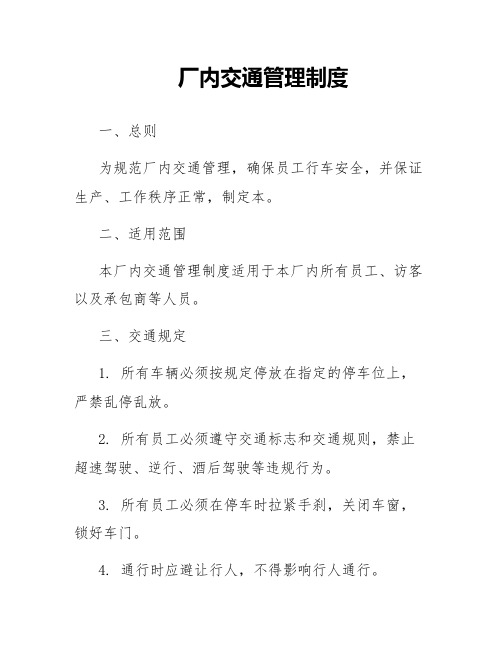 厂内交通管理制度

一、总则

为规范厂内交通管理，确保员工行车安全，并保证生产、工作秩序正常，制定本。

二、适用范围

本厂内交通管理制度适用于本厂内所有员工、访客以及承包商等人员。

三、交通规定

1. 所有车辆必须按规定停放在指定的停车位上，严禁乱停乱放。

2. 所有员工必须遵守交通标志和交通规则，禁止超速驾驶、逆行、酒后驾驶等违规行为。

3. 所有员工必须在停车时拉紧手刹，关闭车窗，锁好车门。

4. 通行时应避让行人，不得影响行人通行。